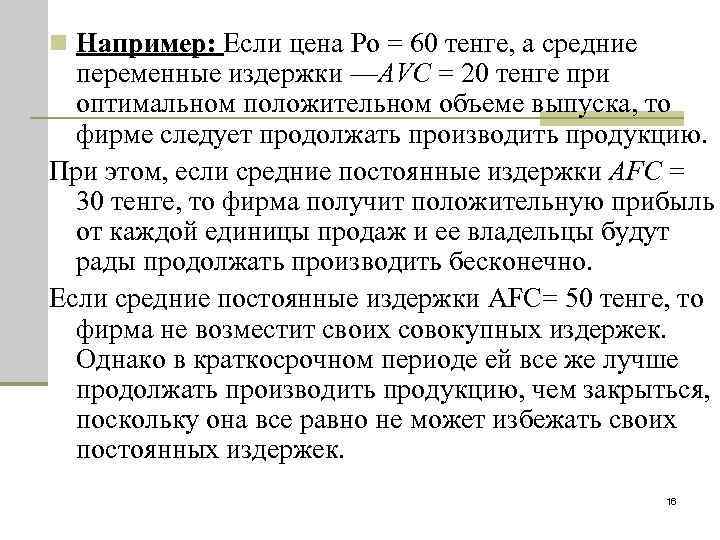 Например: Если цена Ро = 60 тенге, а средние переменные издержки —AVC = 20 тенге при оптимальном положительном объеме выпуска, то фирме следует продолжать производить продукцию.

При этом, если средние постоянные издержки AFC = 30 тенге, то фирма получит положительную прибыль от каждой единицы продаж и ее владельцы будут рады продолжать производить бесконечно.

Если средние постоянные издержки AFC= 50 тенге, то фирма не возместит своих совокупных издержек. Однако в краткосрочном периоде ей все же лучше продолжать производить продукцию, чем закрыться, поскольку она все равно не может избежать своих постоянных издержек.

16